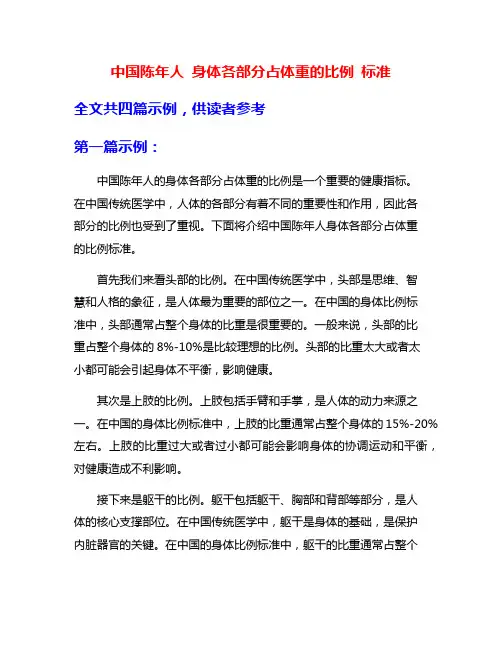 中国陈年人 身体各部分占体重的比例 标准

全文共四篇示例，供读者参考

第一篇示例：

中国陈年人的身体各部分占体重的比例是一个重要的健康指标。在中国传统医学中，人体的各部分有着不同的重要性和作用，因此各部分的比例也受到了重视。下面将介绍中国陈年人身体各部分占体重的比例标准。

首先我们来看头部的比例。在中国传统医学中，头部是思维、智慧和人格的象征，是人体最为重要的部位之一。在中国的身体比例标准中，头部通常占整个身体的比重是很重要的。一般来说，头部的比重占整个身体的 8%-10%是比较理想的比例。头部的比重太大或者太小都可能会引起身体不平衡，影响健康。

其次是上肢的比例。上肢包括手臂和手掌，是人体的动力来源之一。在中国的身体比例标准中，上肢的比重通常占整个身体的 15%-20%左右。上肢的比重过大或者过小都可能会影响身体的协调运动和平衡，对健康造成不利影响。

接下来是躯干的比例。躯干包括躯干、胸部和背部等部分，是人体的核心支撑部位。在中国传统医学中，躯干是身体的基础，是保护内脏器官的关键。在中国的身体比例标准中，躯干的比重通常占整个